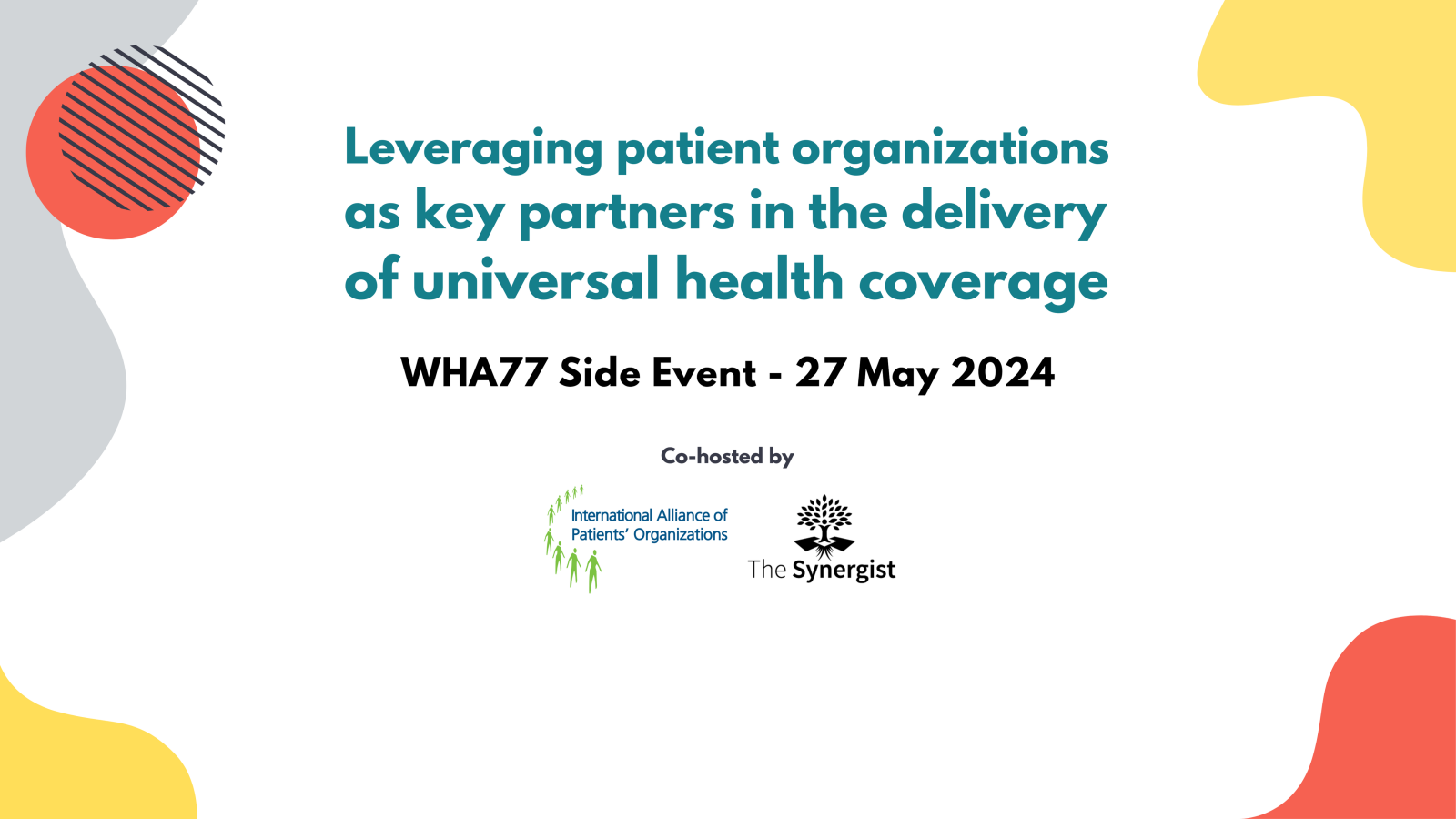 Leveraging patient organizations as key partners in the delivery of universal health coverage

WHA77 Side Event - 27 May 2024

Co-hosted by

International Alliance of Patients' Organizations

The Synergist